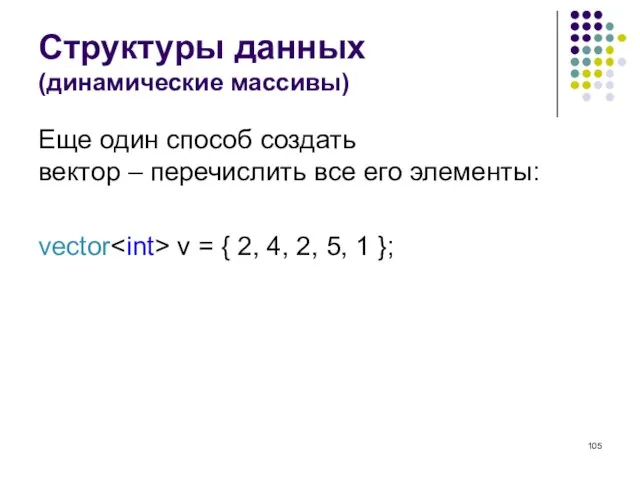 Структуры данных
(динамические массивы)

Еще один способ создать вектор – перечислить все его элементы:

vector<int> v = { 2, 4, 2, 5, 1 };

105